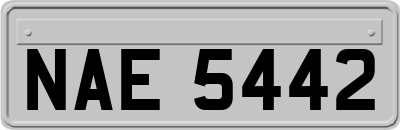 NAE 5442